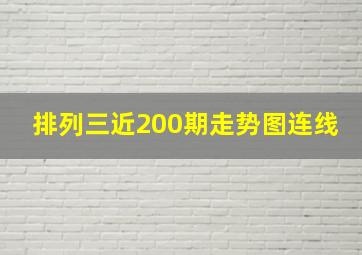 排列三近200期走势图连线